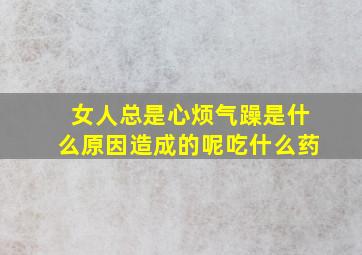 女人总是心烦气躁是什么原因造成的呢吃什么药